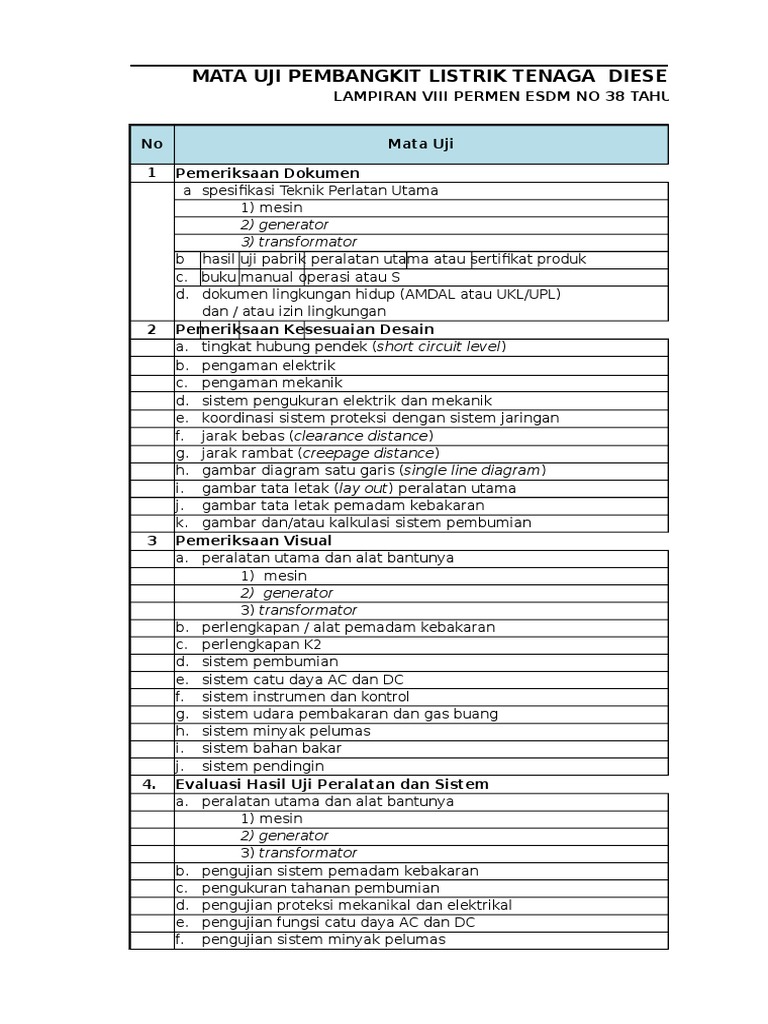 MATA UJI PEMBANGKIT LISTRIK TENAGA DIESE

LAMPIRAN VIII PERMEN ESDM NO 38 TAHU

| No | Mata Uji |
|---|---|
| 1 | Pemeriksaan Dokumen |
| | a spesifikasi Teknik Perlatan Utama |
| | 1) mesin |
| | 2) generator |
| | 3) transformator |
| | b hasil uji pabrik peralatan utama atau sertifikat produk |
| | c. buku manual operasi atau S |
| | d. dokumen lingkungan hidup (AMDAL atau UKL/UPL) dan / atau izin lingkungan |
| 2 | Pemeriksaan Kesesuaian Desain |
| | a. tingkat hubung pendek (short circuit level) |
| | b. pengaman elektrik |
| | c. pengaman mekanik |
| | d. sistem pengukuran elektrik dan mekanik |
| | e. koordinasi sistem proteksi dengan sistem jaringan |
| | f. jarak bebas (clearance distance) |
| | g. jarak rambat (creepage distance) |
| | h. gambar diagram satu garis (single line diagram) |
| | i. gambar tata letak (lay out) peralatan utama |
| | j. gambar tata letak pemadam kebakaran |
| | k. gambar dan/atau kalkulasi sistem pembumian |
| 3 | Pemeriksaan Visual |
| | a. peralatan utama dan alat bantunya |
| | 1) mesin |
| | 2) generator |
| | 3) transformator |
| | b. perlengkapan / alat pemadam kebakaran |
| | c. perlengkapan K2 |
| | d. sistem pembumian |
| | e. sistem catu daya AC dan DC |
| | f. sistem instrumen dan kontrol |
| | g. sistem udara pembakaran dan gas buang |
| | h. sistem minyak pelumas |
| | i. sistem bahan bakar |
| | j. sistem pendingin |
| 4. | Evaluasi Hasil Uji Peralatan dan Sistem |
| | a. peralatan utama dan alat bantunya |
| | 1) mesin |
| | 2) generator |
| | 3) transformator |
| | b. pengujian sistem pemadam kebakaran |
| | c. pengukuran tahanan pembumian |
| | d. pengujian proteksi mekanikal dan elektrikal |
| | e. pengujian fungsi catu daya AC dan DC |
| | f. pengujian sistem minyak pelumas |